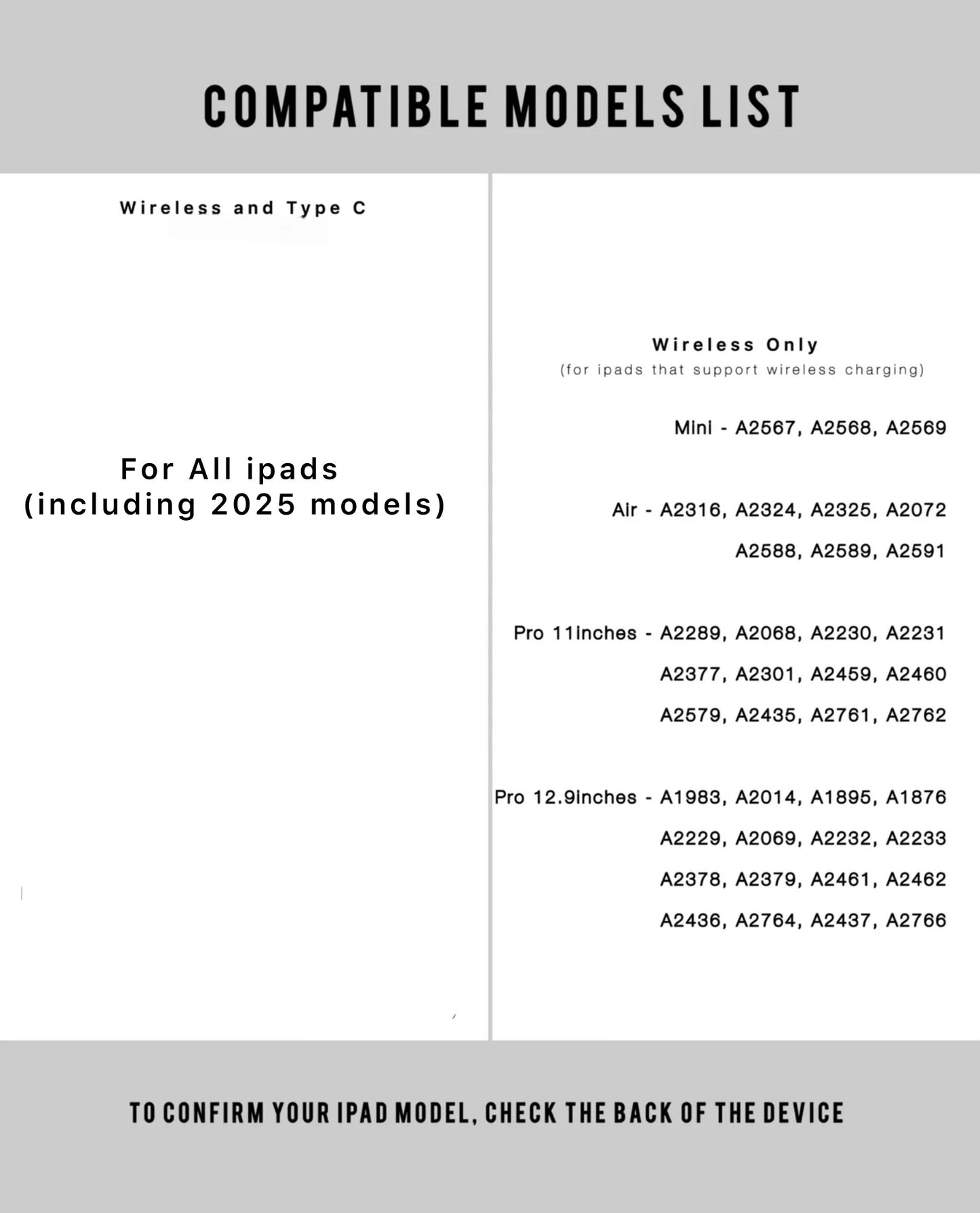 COMPATIBLE MODELS LIST

Wireless and Type C

For All ipads
(including 2025 models)

Wireless Only
(for ipads that support wireless charging)

Mini - A2567, A2568, A2569

Air - A2316, A2324, A2325, A2072
A2588, A2589, A2591

Pro 11inches - A2289, A2068, A2230, A2231
A2377, A2301, A2459, A2460
A2579, A2435, A2761, A2762

Pro 12.9inches - A1983, A2014, A1895, A1876
A2229, A2069, A2232, A2233
A2378, A2379, A2461, A2462
A2436, A2764, A2437, A2766

TO CONFIRM YOUR IPAD MODEL, CHECK THE BACK OF THE DEVICE